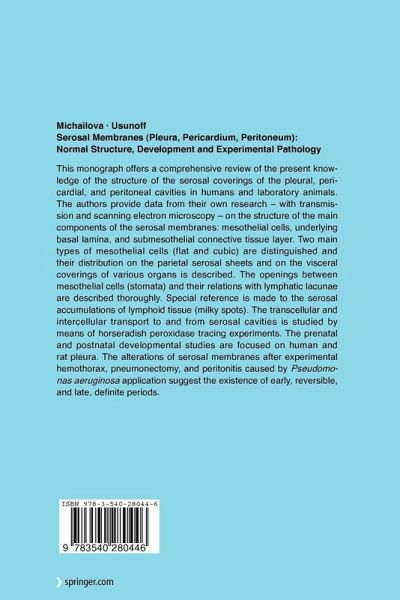 Michailova · Usunoff
Serosal Membranes (Pleura, Pericardium, Peritoneum): Normal Structure, Development and Experimental Pathology

This monograph offers a comprehensive review of the present knowledge of the structure of the serosal coverings of the pleural, pericardial, and peritoneal cavities in humans and laboratory animals. The authors provide data from their own research – with transmission and scanning electron microscopy – on the structure of the main components of the serosal membranes: mesothelial cells, underlying basal lamina, and submesothelial connective tissue layer. Two main types of mesothelial cells (flat and cubic) are distinguished and their distribution on the parietal serosal sheets and on the visceral coverings of various organs is described. The openings between mesothelial cells (stomata) and their relations with lymphatic lacunae are described thoroughly. Special reference is made to the serosal accumulations of lymphoid tissue (milky spots). The transcellular and intercellular transport to and from serosal cavities is studied by means of horseradish peroxidase tracing experiments. The prenatal and postnatal developmental studies are focused on human and rat pleura. The alterations of serosal membranes after experimental hemothorax, pneumonectomy, and peritonitis caused by Pseudomonas aeruginosa application suggest the existence of early, reversible, and late, definite periods.

ISBN 978-3-540-28044-6

9 783540 280446

springer.com